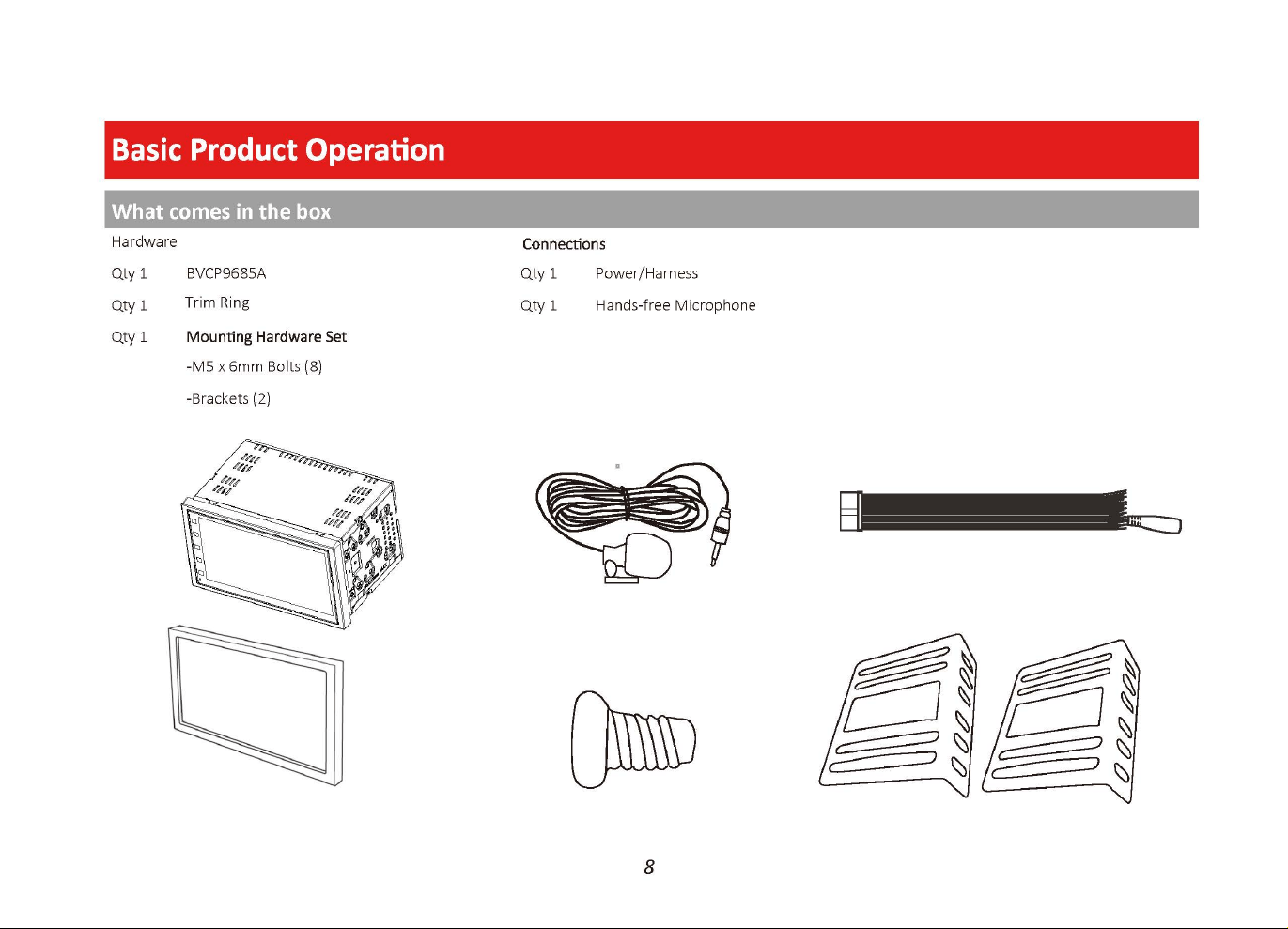 Basic Product Operation

What comes in the box

Hardware

Qty 1 BVCP9685A

Qty 1 Trim Ring

Qty 1 Mounting Hardware Set

-M5 x 6mm Bolts (8)

-Brackets (2)

Connections

Qty 1 Power/Harness

Qty 1 Hands-free Microphone

8